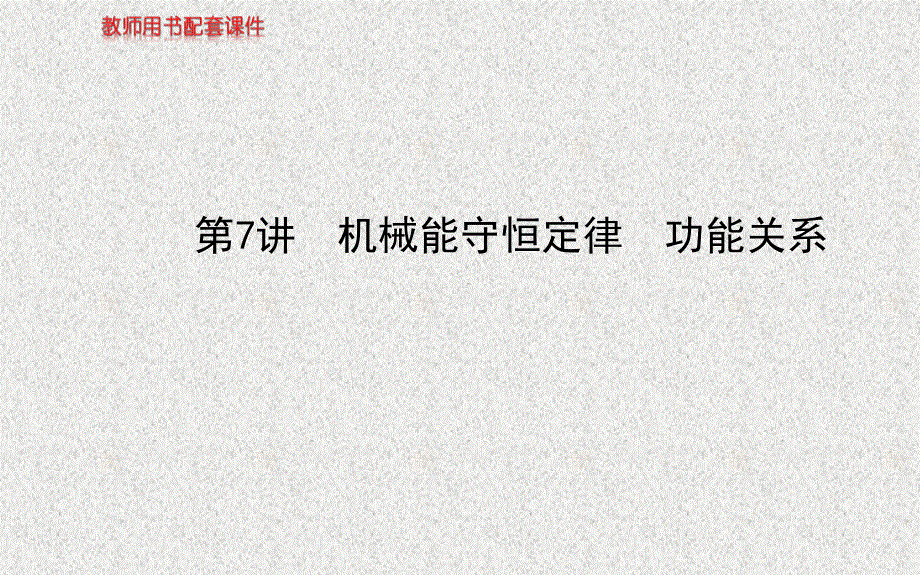 教师用书配套课件

第7讲　机械能守恒定律　功能关系